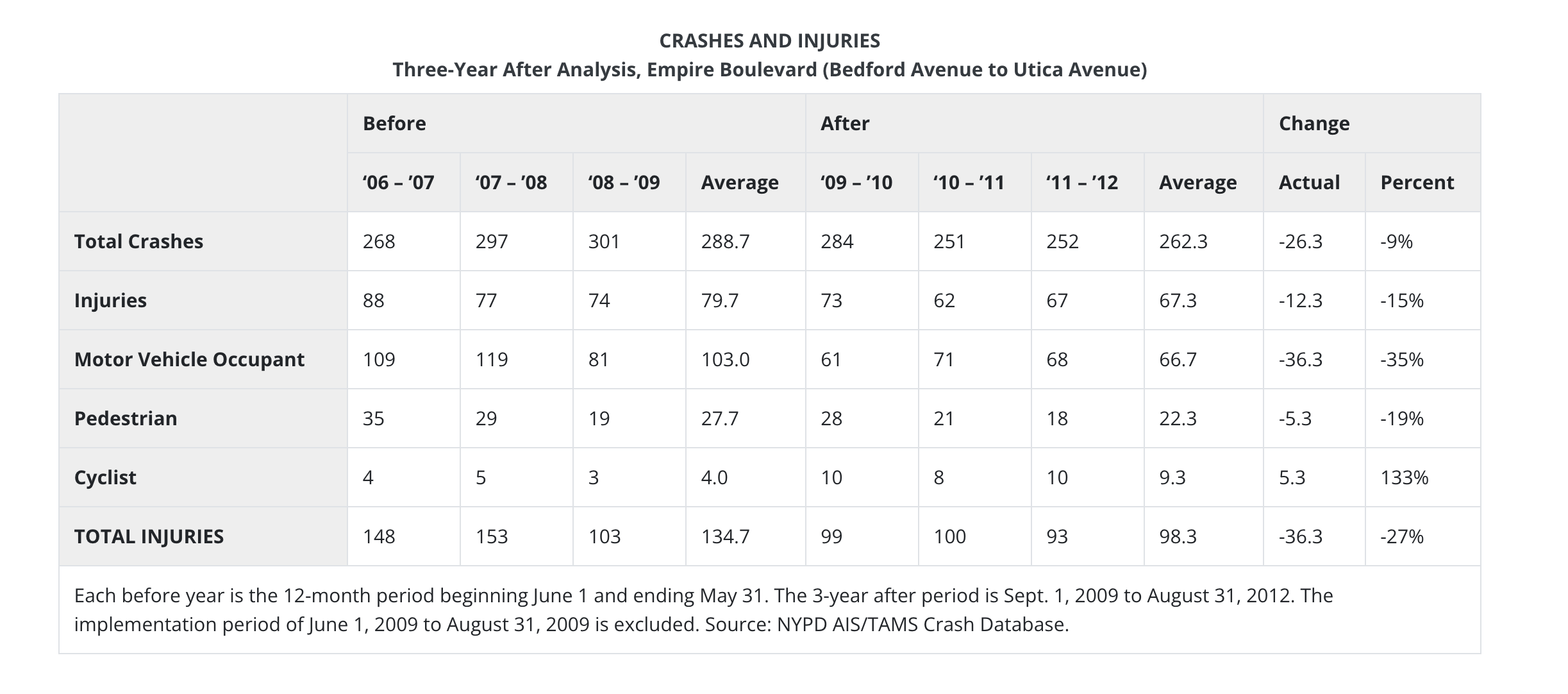 CRASHES AND INJURIES
Three-Year After Analysis, Empire Boulevard (Bedford Avenue to Utica Avenue)

| | Before | | | | After | | | | Change | |
|---|---|---|---|---|---|---|---|---|---|---|
| | ‘06 – ’07 | ‘07 – ’08 | ‘08 – ’09 | Average | ‘09 – ’10 | ‘10 – ’11 | ‘11 – ’12 | Average | Actual | Percent |
| Total Crashes | 268 | 297 | 301 | 288.7 | 284 | 251 | 252 | 262.3 | -26.3 | -9% |
| Injuries | 88 | 77 | 74 | 79.7 | 73 | 62 | 67 | 67.3 | -12.3 | -15% |
| Motor Vehicle Occupant | 109 | 119 | 81 | 103.0 | 61 | 71 | 68 | 66.7 | -36.3 | -35% |
| Pedestrian | 35 | 29 | 19 | 27.7 | 28 | 21 | 18 | 22.3 | -5.3 | -19% |
| Cyclist | 4 | 5 | 3 | 4.0 | 10 | 8 | 10 | 9.3 | 5.3 | 133% |
| TOTAL INJURIES | 148 | 153 | 103 | 134.7 | 99 | 100 | 93 | 98.3 | -36.3 | -27% |

Each before year is the 12-month period beginning June 1 and ending May 31. The 3-year after period is Sept. 1, 2009 to August 31, 2012. The implementation period of June 1, 2009 to August 31, 2009 is excluded. Source: NYPD AIS/TAMS Crash Database.